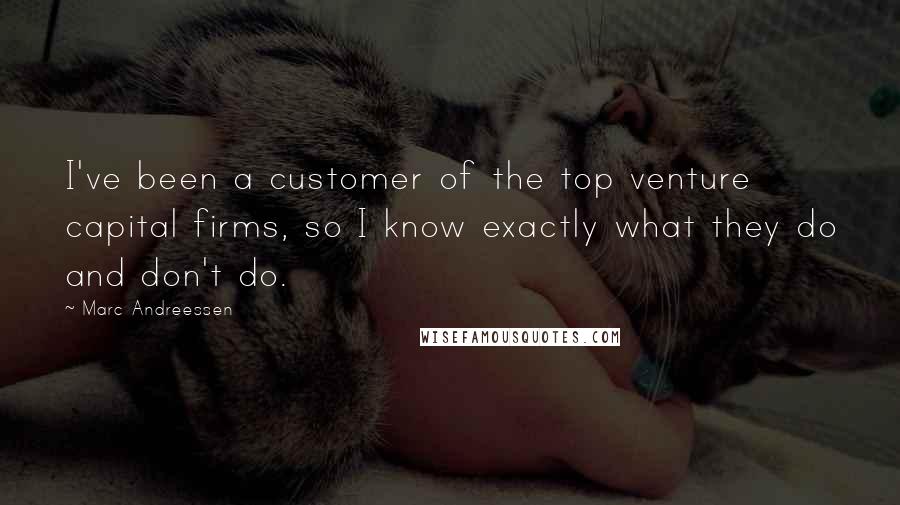 I've been a customer of the top venture capital firms, so I know exactly what they do and don't do.

~ Marc Andreessen

WISEFAMOUSQUOTES.COM